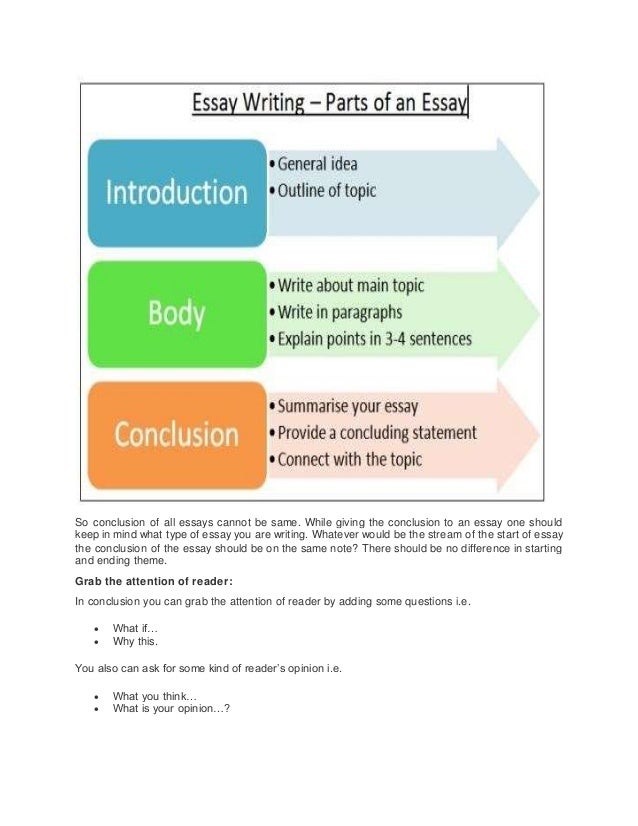 Essay Writing – Parts of an Essay

Introduction

• General idea
• Outline of topic

Body

• Write about main topic
• Write in paragraphs
• Explain points in 3-4 sentences

Conclusion

• Summarise your essay
• Provide a concluding statement
• Connect with the topic

So conclusion of all essays cannot be same. While giving the conclusion to an essay one should keep in mind what type of essay you are writing. Whatever would be the stream of the start of essay the conclusion of the essay should be on the same note? There should be no difference in starting and ending theme.

Grab the attention of reader:

In conclusion you can grab the attention of reader by adding some questions i.e.

• What if…
• Why this.

You also can ask for some kind of reader's opinion i.e.

• What you think…
• What is your opinion…?